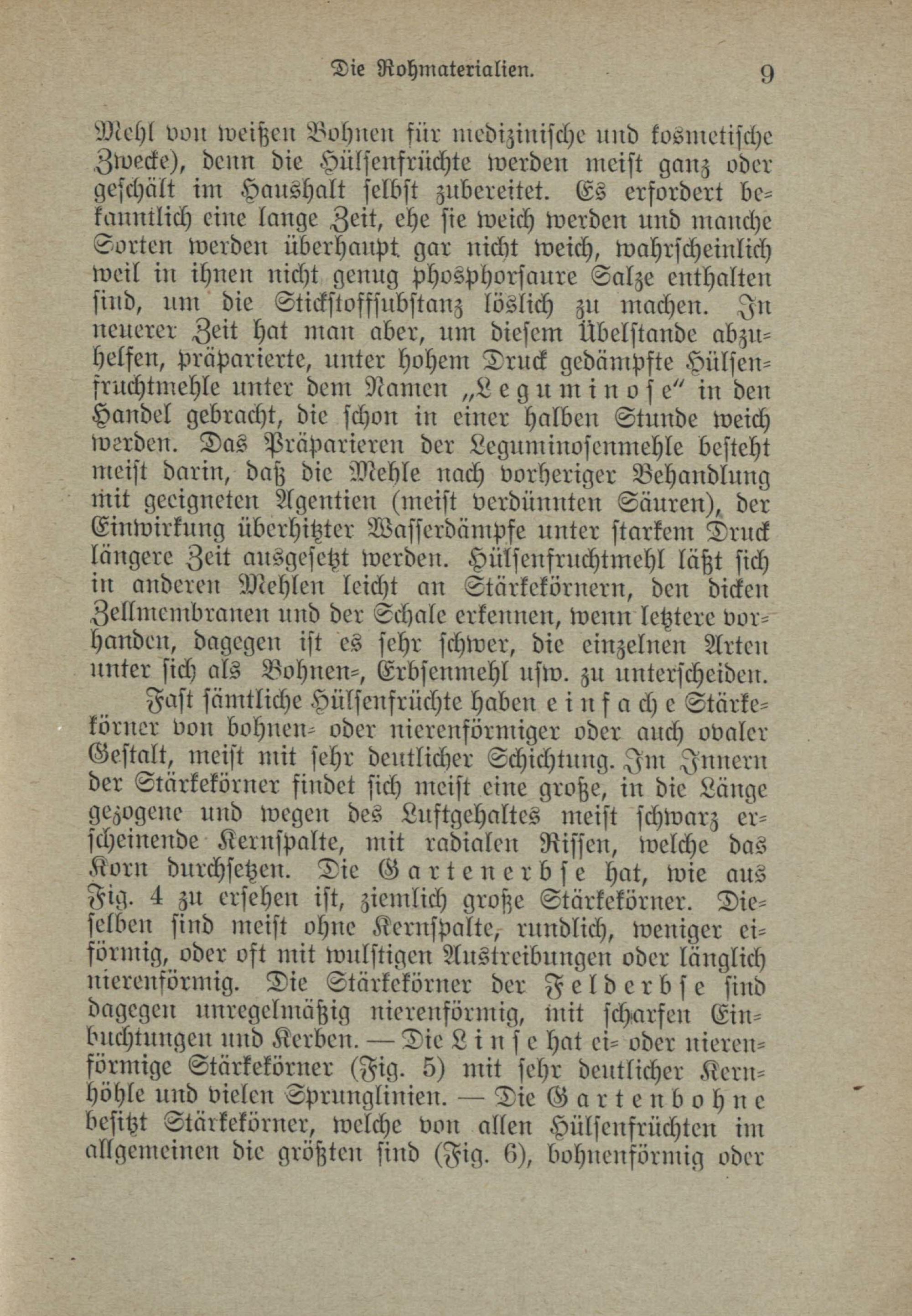 Die Rohmaterialien. 9

Mehl von weißen Bohnen für medizinische und kosmetische Zwecke), denn die Hülsenfrüchte werden meist ganz oder geschält im Haushalt selbst zubereitet. Es erfordert bekanntlich eine lange Zeit, ehe sie weich werden und manche Sorten werden überhaupt gar nicht weich, wahrscheinlich weil in ihnen nicht genug phosphorsaure Salze enthalten sind, um die Stickstoffsubstanz löslich zu machen. In neuerer Zeit hat man aber, um diesem Übelstande abzuhelfen, präparierte, unter hohem Druck gedämpfte Hülsenfruchtmehle unter dem Namen „Leguminose“ in den Handel gebracht, die schon in einer halben Stunde weich werden. Das Präparieren der Leguminosenmehle besteht meist darin, daß die Mehle nach vorheriger Behandlung mit geeigneten Agentien (meist verdünnten Säuren), der Einwirkung überhitzter Wasserdämpfe unter starkem Druck längere Zeit ausgesetzt werden. Hülsenfruchtmehl läßt sich in anderen Mehlen leicht an Stärkekörnern, den dicken Zellmembranen und der Schale erkennen, wenn letztere vorhanden, dagegen ist es sehr schwer, die einzelnen Arten unter sich als Bohnen-, Erbsenmehl usw. zu unterscheiden.

Fast sämtliche Hülsenfrüchte haben einfache Stärkekörner von bohnen- oder nierenförmiger oder auch ovaler Gestalt, meist mit sehr deutlicher Schichtung. Im Innern der Stärkekörner findet sich meist eine große, in die Länge gezogene und wegen des Luftgehaltes meist schwarz erscheinende Kernspalte, mit radialen Rissen, welche das Korn durchsetzen. Die Gartenerbse hat, wie aus Fig. 4 zu ersehen ist, ziemlich große Stärkekörner. Dieselben sind meist ohne Kernspalte, rundlich, weniger eiförmig, oder oft mit wulstigen Austreibungen oder länglich nierenförmig. Die Stärkekörner der Felderbse sind dagegen unregelmäßig nierenförmig, mit scharfen Einbuchtungen und Kerben. — Die Linse hat ei- oder nierenförmige Stärkekörner (Fig. 5) mit sehr deutlicher Kernhöhle und vielen Sprunglinien. — Die Gartenbohne besitzt Stärkekörner, welche von allen Hülsenfrüchten im allgemeinen die größten sind (Fig. 6), bohnenförmig oder